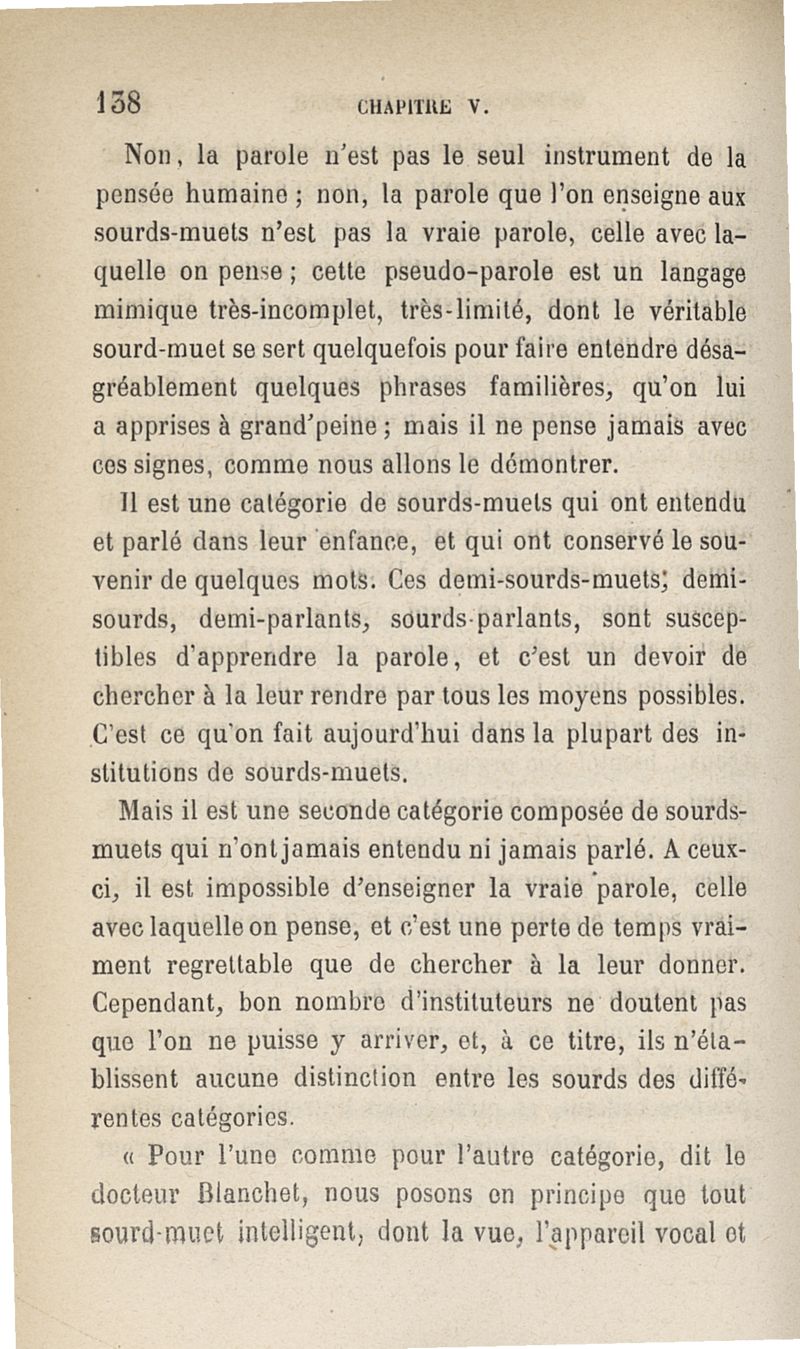 138 CHAPITRE V.

Non, la parole n'est pas le seul instrument de la pensée humaine ; non, la parole que l'on enseigne aux sourds-muets n'est pas la vraie parole, celle avec laquelle on pense ; cette pseudo-parole est un langage mimique très-incomplet, très-limité, dont le véritable sourd-muet se sert quelquefois pour faire entendre désagréablement quelques phrases familières, qu'on lui a apprises à grand'peine ; mais il ne pense jamais avec ces signes, comme nous allons le démontrer.

Il est une catégorie de sourds-muets qui ont entendu et parlé dans leur enfance, et qui ont conservé le souvenir de quelques mots. Ces demi-sourds-muets, demi-sourds, demi-parlants, sourds-parlants, sont susceptibles d'apprendre la parole, et c'est un devoir de chercher à la leur rendre par tous les moyens possibles. C'est ce qu'on fait aujourd'hui dans la plupart des institutions de sourds-muets.

Mais il est une seconde catégorie composée de sourds-muets qui n'ont jamais entendu ni jamais parlé. A ceux-ci, il est impossible d'enseigner la vraie parole, celle avec laquelle on pense, et c'est une perte de temps vraiment regrettable que de chercher à la leur donner. Cependant, bon nombre d'instituteurs ne doutent pas que l'on ne puisse y arriver, et, à ce titre, ils n'établissent aucune distinction entre les sourds des différentes catégories.

« Pour l'une comme pour l'autre catégorie, dit le docteur Blanchet, nous posons en principe que tout sourd-muet intelligent, dont la vue, l'appareil vocal et